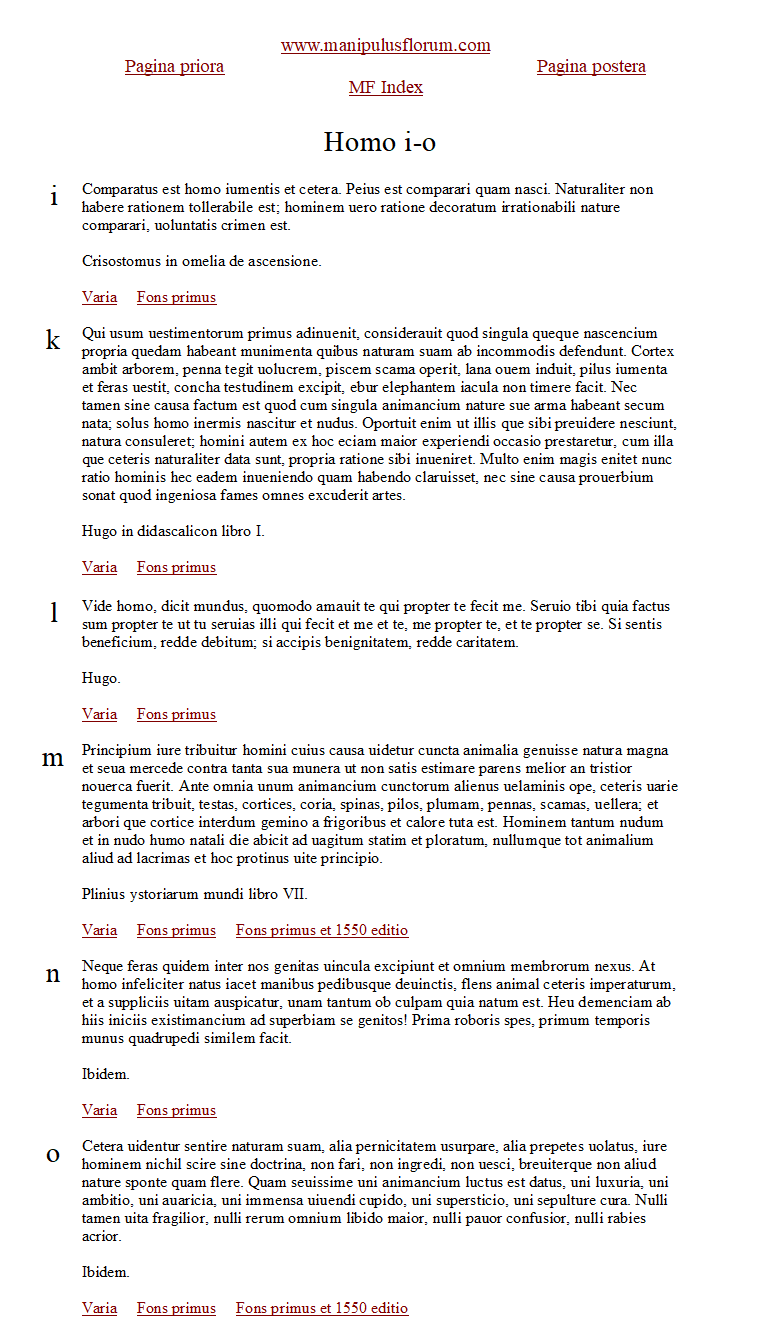 www.manipulusflorum.com
Pagina priora
Pagina postera
MF Index

Homo i-o

i

Comparatus est homo iumentis et cetera. Peius est comparari quam nasci. Naturaliter non habere rationem tollerabile est; hominem uero ratione decoratum irrationabili nature comparari, uoluntatis crimen est.

Crisostomus in omelia de ascensione.

Varia Fons primus

k

Qui usum uestimentorum primus adinuenit, considerauit quod singula queque nascencium propria quedam habeant munimenta quibus naturam suam ab incommodis defendunt. Cortex ambit arborem, penna tegit uolucrem, piscem scama operit, lana ouem induit, pilus iumenta et feras uestit, concha testudinem excipit, ebur elephantem iacula non timere facit. Nec tamen sine causa factum est quod cum singula animancium nature sue arma habeant secum nata; solus homo inermis nascitur et nudus. Oportuit enim ut illis que sibi preuidere nesciunt, natura consuleret; homini autem ex hoc eciam maior experiendi occasio prestaretur, cum illa que ceteris naturaliter data sunt, propria ratione sibi inueniret. Multo enim magis enitet nunc ratio hominis hec eadem inueniendo quam habendo claruisset, nec sine causa prouerbium sonat quod ingeniosa fames omnes excuderit artes.

Hugo in didascalicon libro I.

Varia Fons primus

l

Vide homo, dicit mundus, quomodo amauit te qui propter te fecit me. Seruio tibi quia factus sum propter te ut tu seruias illi qui fecit et me et te, me propter te, et te propter se. Si sentis beneficium, redde debitum; si accipis benignitatem, redde caritatem.

Hugo.

Varia Fons primus

m

Principium iure tribuitur homini cuius causa uidetur cuncta animalia genuisse natura magna et seua mercede contra tanta sua munera ut non satis estimare parens melior an tristior nouerca fuerit. Ante omnia unum animancium cunctorum alienus uelaminis ope, ceteris uarie tegumenta tribuit, testas, cortices, coria, spinas, pilos, plumam, pennas, scamas, uellera; et arbori que cortice interdum gemino a frigoribus et calore tuta est. Hominem tantum nudum et in nudo humo natali die abicit ad uagitum statim et ploratum, nullumque tot animalium aliud ad lacrimas et hoc protinus uite principio.

Plinius ystoriarum mundi libro VII.

Varia Fons primus Fons primus et 1550 editio

n

Neque feras quidem inter nos genitas uincula excipiunt et omnium membrorum nexus. At homo infeliciter natus iacet manibus pedibusque deuinctis, flens animal ceteris imperaturum, et a suppliciis uitam auspicatur, unam tantum ob culpam quia natum est. Heu demenciam ab hiis iniciis existimancium ad superbiam se genitos! Prima roboris spes, primum temporis munus quadrupedi similem facit.

Ibidem.

Varia Fons primus

o

Cetera uidentur sentire naturam suam, alia pernicitatem usurpare, alia prepetes uolatus, iure hominem nichil scire sine doctrina, non fari, non ingredi, non uesci, breuiterque non aliud nature sponte quam flere. Quam seuissime uni animancium luctus est datus, uni luxuria, uni ambitio, uni auaricia, uni immensa uiuendi cupido, uni supersticio, uni sepulture cura. Nulli tamen uita fragilior, nulli rerum omnium libido maior, nulli pauor confusior, nulli rabies acrior.

Ibidem.

Varia Fons primus Fons primus et 1550 editio